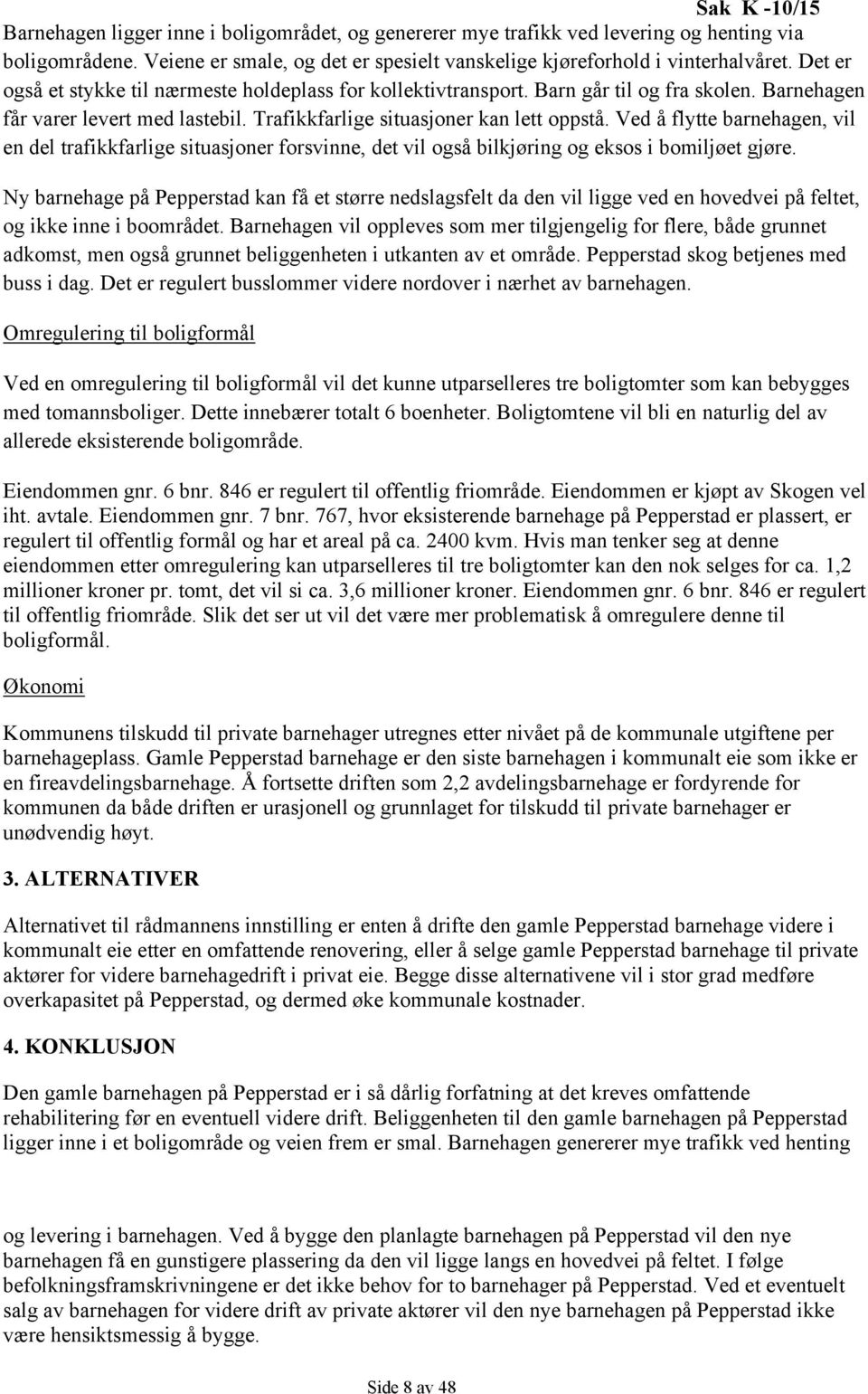 Sak K -10/15

Barnehagen ligger inne i boligområdet, og genererer mye trafikk ved levering og henting via boligområdene. Veiene er smale, og det er spesielt vanskelige kjøreforhold i vinterhalvåret. Det er også et stykke til nærmeste holdeplass for kollektivtransport. Barn går til og fra skolen. Barnehagen får varer levert med lastebil. Trafikkfarlige situasjoner kan lett oppstå. Ved å flytte barnehagen, vil en del trafikkfarlige situasjoner forsvinne, det vil også bilkjøring og eksos i bomiljøet gjøre.

Ny barnehage på Pepperstad kan få et større nedslagsfelt da den vil ligge ved en hovedvei på feltet, og ikke inne i boområdet. Barnehagen vil oppleves som mer tilgjengelig for flere, både grunnet adkomst, men også grunnet beliggenheten i utkanten av et område. Pepperstad skog betjenes med buss i dag. Det er regulert busslommer videre nordover i nærhet av barnehagen.

Omregulering til boligformål

Ved en omregulering til boligformål vil det kunne utparselleres tre boligtomter som kan bebygges med tomannsboliger. Dette innebærer totalt 6 boenheter. Boligtomtene vil bli en naturlig del av allerede eksisterende boligområde.

Eiendommen gnr. 6 bnr. 846 er regulert til offentlig friområde. Eiendommen er kjøpt av Skogen vel iht. avtale. Eiendommen gnr. 7 bnr. 767, hvor eksisterende barnehage på Pepperstad er plassert, er regulert til offentlig formål og har et areal på ca. 2400 kvm. Hvis man tenker seg at denne eiendommen etter omregulering kan utparselleres til tre boligtomter kan den nok selges for ca. 1,2 millioner kroner pr. tomt, det vil si ca. 3,6 millioner kroner. Eiendommen gnr. 6 bnr. 846 er regulert til offentlig friområde. Slik det ser ut vil det være mer problematisk å omregulere denne til boligformål.

Økonomi

Kommunens tilskudd til private barnehager utregnes etter nivået på de kommunale utgiftene per barnehageplass. Gamle Pepperstad barnehage er den siste barnehagen i kommunalt eie som ikke er en fireavdelingsbarnehage. Å fortsette driften som 2,2 avdelingsbarnehage er fordyrende for kommunen da både driften er urasjonell og grunnlaget for tilskudd til private barnehager er unødvendig høyt.

3. ALTERNATIVER

Alternativet til rådmannens innstilling er enten å drifte den gamle Pepperstad barnehage videre i kommunalt eie etter en omfattende renovering, eller å selge gamle Pepperstad barnehage til private aktører for videre barnehagedrift i privat eie. Begge disse alternativene vil i stor grad medføre overkapasitet på Pepperstad, og dermed øke kommunale kostnader.

4. KONKLUSJON

Den gamle barnehagen på Pepperstad er i så dårlig forfatning at det kreves omfattende rehabilitering før en eventuell videre drift. Beliggenheten til den gamle barnehagen på Pepperstad ligger inne i et boligområde og veien frem er smal. Barnehagen genererer mye trafikk ved henting

og levering i barnehagen. Ved å bygge den planlagte barnehagen på Pepperstad vil den nye barnehagen få en gunstigere plassering da den vil ligge langs en hovedvei på feltet. I følge befolkningsframskrivningene er det ikke behov for to barnehager på Pepperstad. Ved et eventuelt salg av barnehagen for videre drift av private aktører vil den nye barnehagen på Pepperstad ikke være hensiktsmessig å bygge.

Side 8 av 48